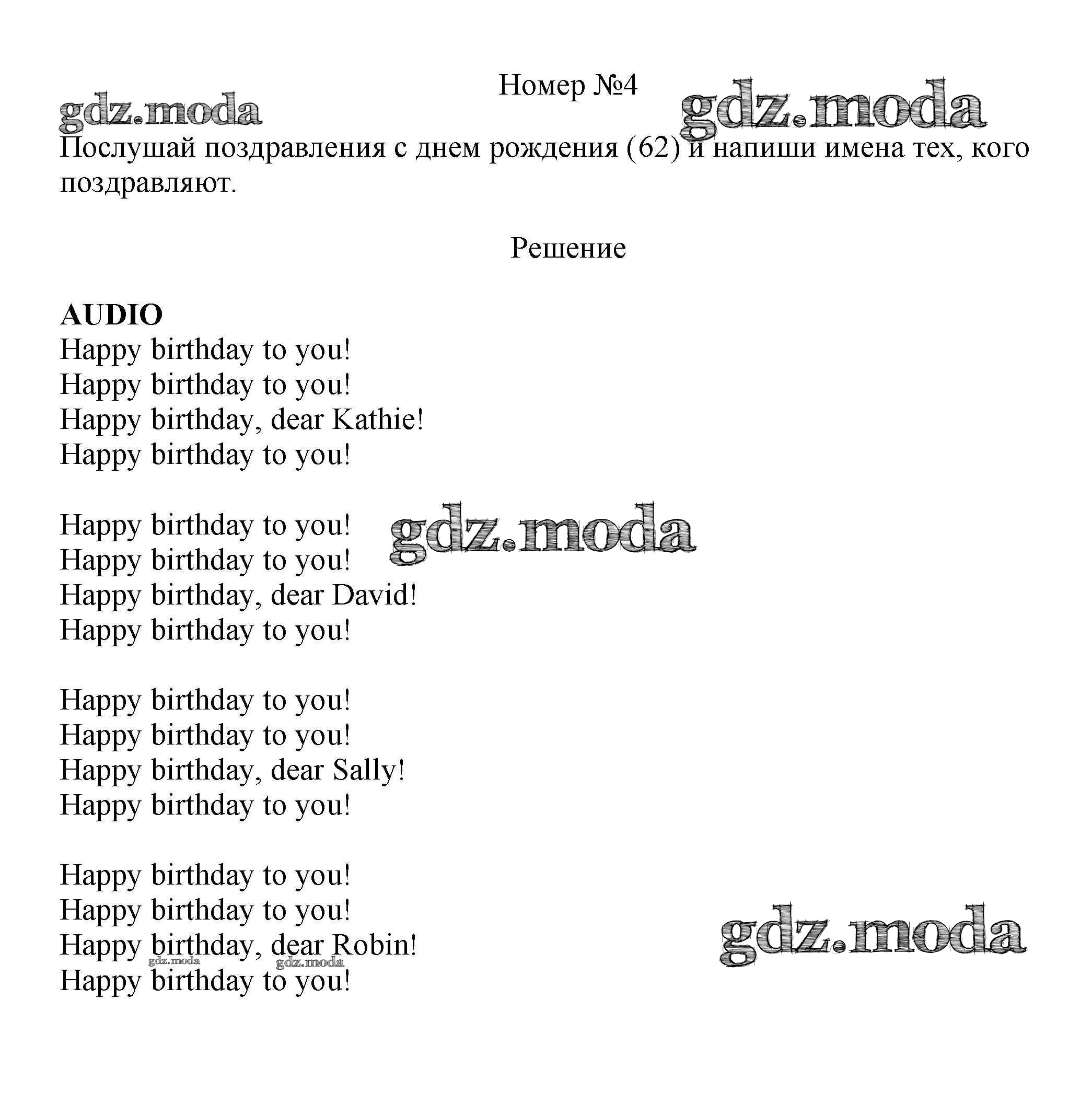 Номер №4

Послушай поздравления с днем рождения (62) и напиши имена тех, кого поздравляют.

Решение

AUDIO
Happy birthday to you!
Happy birthday to you!
Happy birthday, dear Kathie!
Happy birthday to you!

Happy birthday to you!
Happy birthday to you!
Happy birthday, dear David!
Happy birthday to you!

Happy birthday to you!
Happy birthday to you!
Happy birthday, dear Sally!
Happy birthday to you!

Happy birthday to you!
Happy birthday to you!
Happy birthday, dear Robin!
Happy birthday to you!

gdz.moda